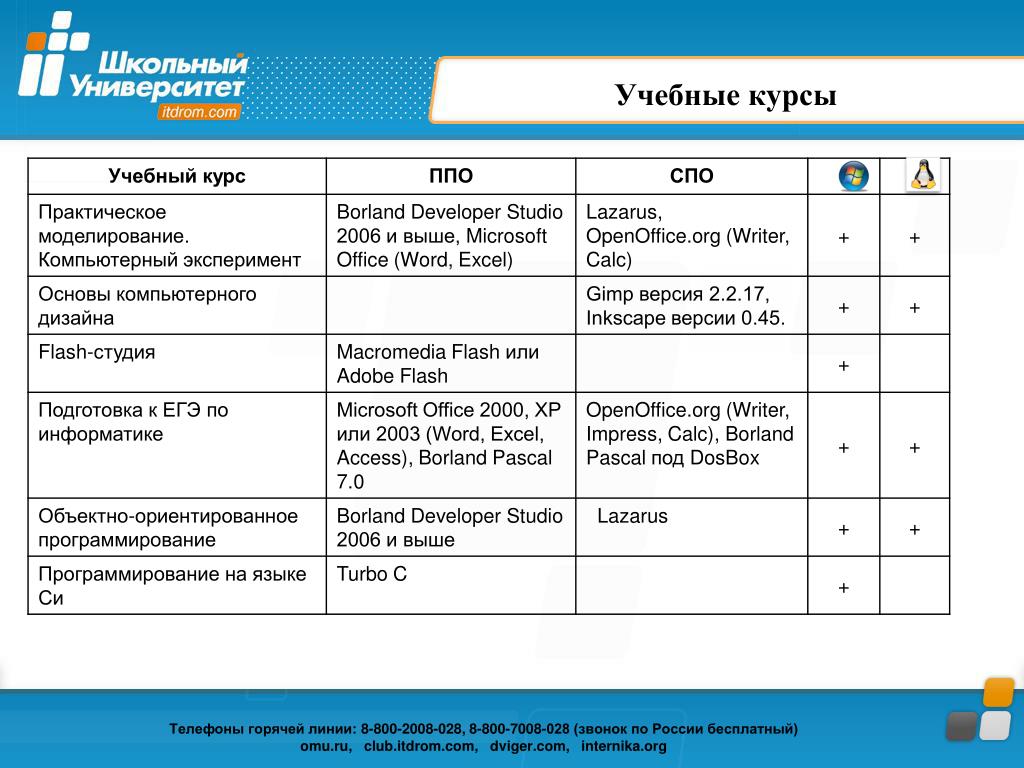 Школьный Университет
itdrom.com

Учебные курсы

| Учебный курс | ППО | СПО | | |
|---|---|---|---|---|
| Практическое моделирование. Компьютерный эксперимент | Borland Developer Studio 2006 и выше, Microsoft Office (Word, Excel) | Lazarus, OpenOffice.org (Writer, Calc) | + | + |
| Основы компьютерного дизайна | | Gimp версия 2.2.17, Inkscape версии 0.45. | + | + |
| Flash-студия | Macromedia Flash или Adobe Flash | | + | |
| Подготовка к ЕГЭ по информатике | Microsoft Office 2000, XP или 2003 (Word, Excel, Access), Borland Pascal 7.0 | OpenOffice.org (Writer, Impress, Calc), Borland Pascal под DosBox | + | + |
| Объектно-ориентированное программирование | Borland Developer Studio 2006 и выше | Lazarus | + | + |
| Программирование на языке Си | Turbo C | | + | |

Телефоны горячей линии: 8-800-2008-028, 8-800-7008-028 (звонок по России бесплатный)
omu.ru, club.itdrom.com, dviger.com, internika.org